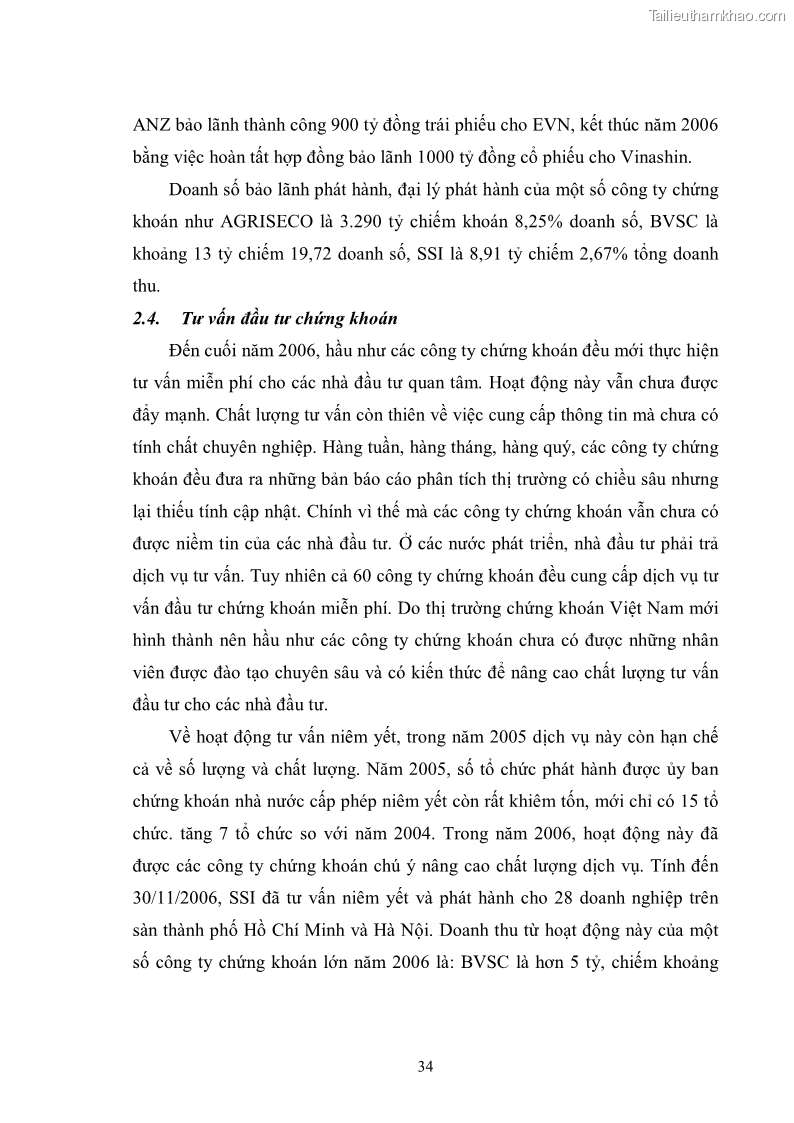 Tailieuthamkhao.com

ANZ bảo lãnh thành công 900 tỷ đồng trái phiếu cho EVN, kết thúc năm 2006 bằng việc hoàn tất hợp đồng bảo lãnh 1000 tỷ đồng cổ phiếu cho Vinashin.

Doanh số bảo lãnh phát hành, đại lý phát hành của một số công ty chứng khoán như AGRISECO là 3.290 tỷ chiếm khoản 8,25% doanh số, BVSC là khoảng 13 tỷ chiếm 19,72 doanh số, SSI là 8,91 tỷ chiếm 2,67% tổng doanh thu.

2.4. Tư vấn đầu tư chứng khoán

Đến cuối năm 2006, hầu như các công ty chứng khoán đều mới thực hiện tư vấn miễn phí cho các nhà đầu tư quan tâm. Hoạt động này vẫn chưa được đẩy mạnh. Chất lượng tư vấn còn thiên về việc cung cấp thông tin mà chưa có tính chất chuyên nghiệp. Hàng tuần, hàng tháng, hàng quý, các công ty chứng khoán đều đưa ra những bản báo cáo phân tích thị trường có chiều sâu nhưng lại thiếu tính cập nhật. Chính vì thế mà các công ty chứng khoán vẫn chưa có được niềm tin của các nhà đầu tư. Ở các nước phát triển, nhà đầu tư phải trả dịch vụ tư vấn. Tuy nhiên cả 60 công ty chứng khoán đều cung cấp dịch vụ tư vấn đầu tư chứng khoán miễn phí. Do thị trường chứng khoán Việt Nam mới hình thành nên hầu như các công ty chứng khoán chưa có được những nhân viên được đào tạo chuyên sâu và có kiến thức để nâng cao chất lượng tư vấn đầu tư cho các nhà đầu tư.

Về hoạt động tư vấn niêm yết, trong năm 2005 dịch vụ này còn hạn chế cả về số lượng và chất lượng. Năm 2005, số tổ chức phát hành được ủy ban chứng khoán nhà nước cấp phép niêm yết còn rất khiêm tốn, mới chỉ có 15 tổ chức. tăng 7 tổ chức so với năm 2004. Trong năm 2006, hoạt động này đã được các công ty chứng khoán chú ý nâng cao chất lượng dịch vụ. Tính đến 30/11/2006, SSI đã tư vấn niêm yết và phát hành cho 28 doanh nghiệp trên sàn thành phố Hồ Chí Minh và Hà Nội. Doanh thu từ hoạt động này của một số công ty chứng khoán lớn năm 2006 là: BVSC là hơn 5 tỷ, chiếm khoảng

34